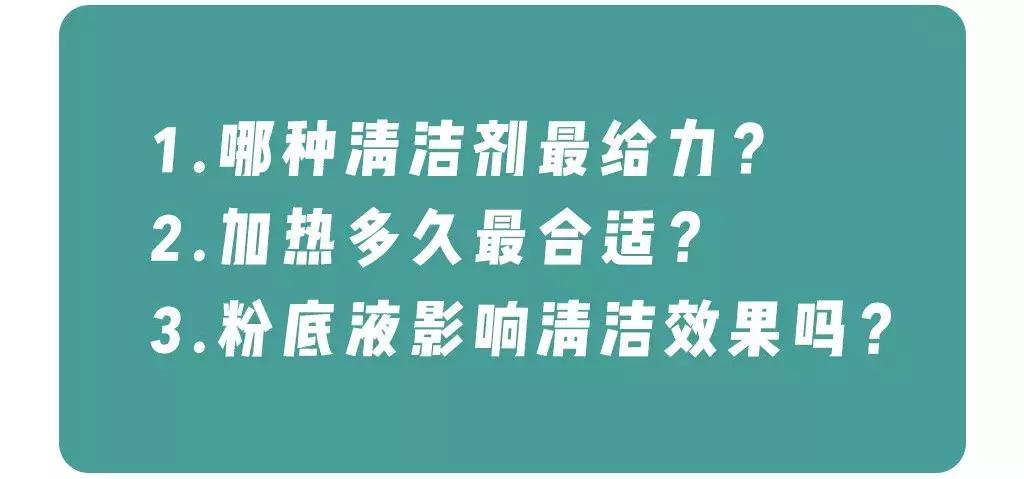 1.哪种清洁剂最给力？
2.加热多久最合适？
3.粉底液影响清洁效果吗？